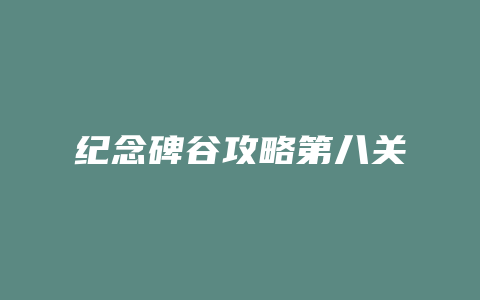 纪念碑谷攻略第八关